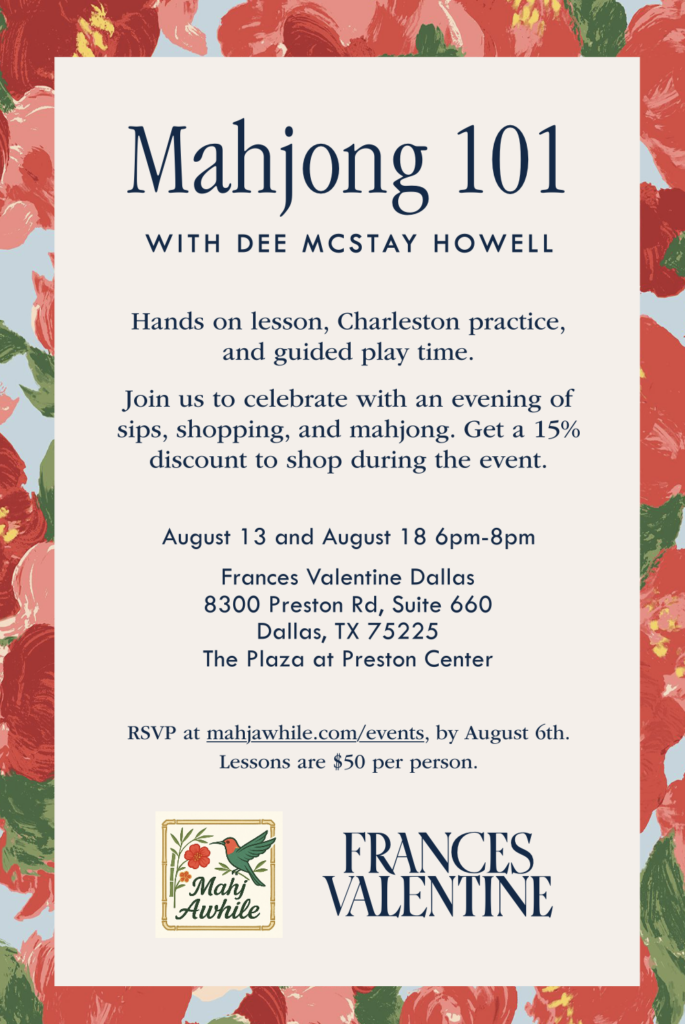 Mahjong 101

WITH DEE MCSTAY HOWELL

Hands on lesson, Charleston practice, and guided play time.

Join us to celebrate with an evening of sips, shopping, and mahjong. Get a 15% discount to shop during the event.

August 13 and August 18 6pm-8pm

Frances Valentine Dallas
8300 Preston Rd, Suite 660
Dallas, TX 75225
The Plaza at Preston Center

RSVP at mahjawhile.com/events, by August 6th.
Lessons are $50 per person.

Mahj Awhile

FRANCES VALENTINE